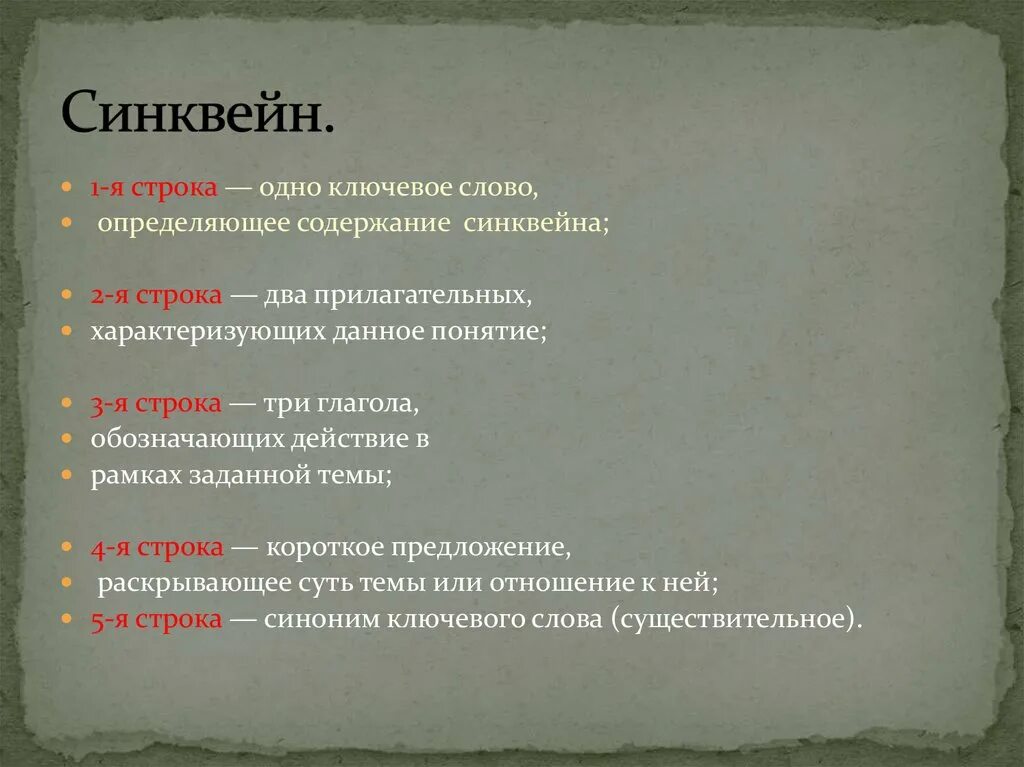 Синквейн.

- 1-я строка — одно ключевое слово,
- определяющее содержание синквейна;

- 2-я строка — два прилагательных,
- характеризующих данное понятие;

- 3-я строка — три глагола,
- обозначающих действие в
- рамках заданной темы;

- 4-я строка — короткое предложение,
- раскрывающее суть темы или отношение к ней;
- 5-я строка — синоним ключевого слова (существительное).